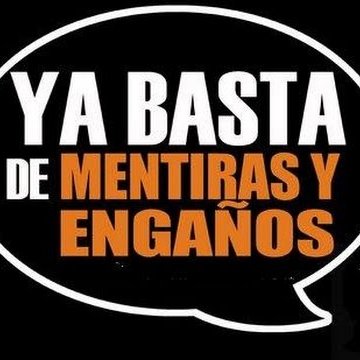 YA BASTA DE MENTIRAS Y ENGAÑOS